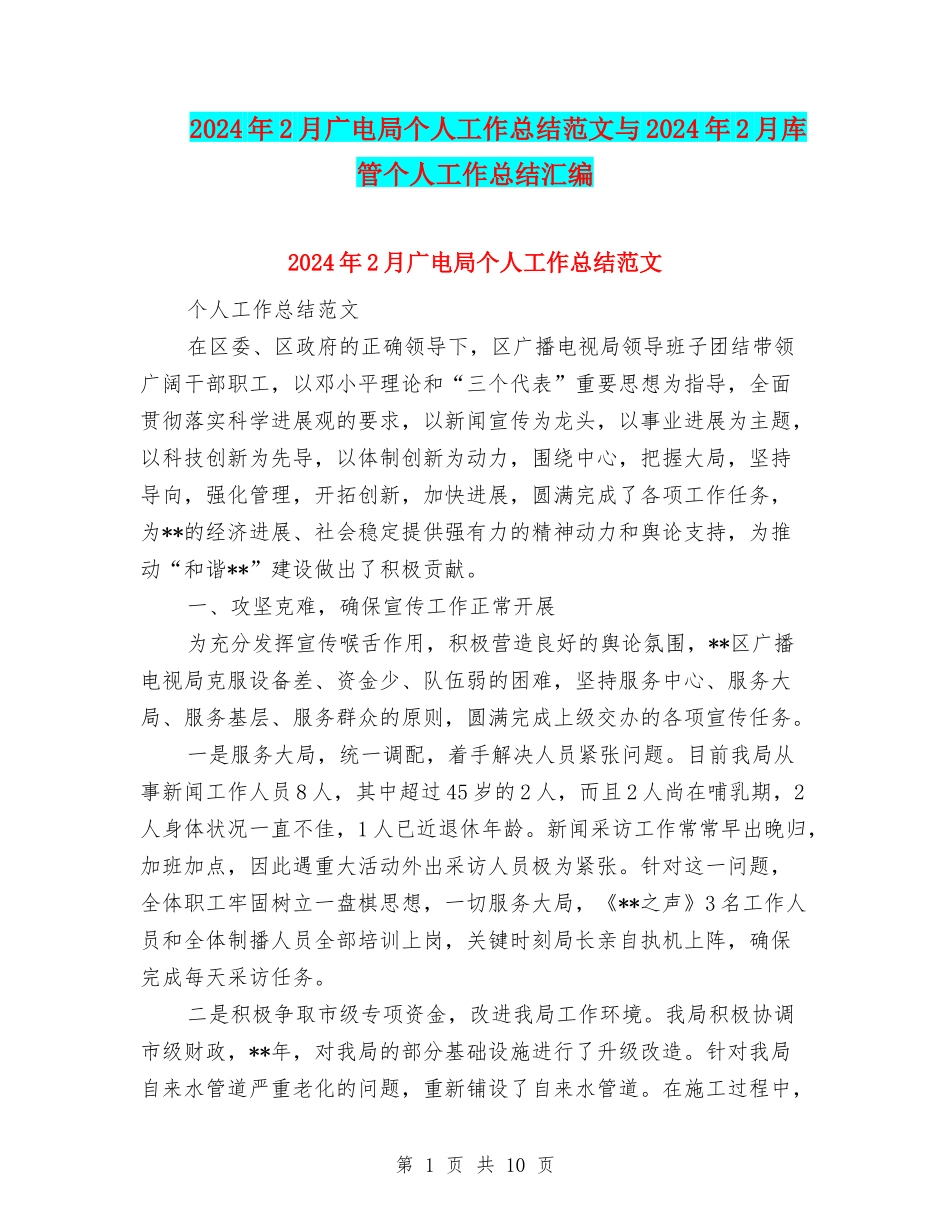 2024年2月广电局个人工作总结范文与2024年2月库管个人工作总结汇编

2024年2月广电局个人工作总结范文

个人工作总结范文

在区委、区政府的正确领导下，区广播电视局领导班子团结带领广阔干部职工，以邓小平理论和“三个代表”重要思想为指导，全面贯彻落实科学进展观的要求，以新闻宣传为龙头，以事业进展为主题，以科技创新为先导，以体制创新为动力，围绕中心，把握大局，坚持导向，强化管理，开拓创新，加快进展，圆满完成了各项工作任务，为**的经济进展、社会稳定提供强有力的精神动力和舆论支持，为推动“和谐**”建设做出了积极贡献。

一、攻坚克难，确保宣传工作正常开展

为充分发挥宣传喉舌作用，积极营造良好的舆论氛围，**区广播电视局克服设备差、资金少、队伍弱的困难，坚持服务中心、服务大局、服务基层、服务群众的原则，圆满完成上级交办的各项宣传任务。

一是服务大局，统一调配，着手解决人员紧张问题。目前我局从事新闻工作人员8人，其中超过45岁的2人，而且2人尚在哺乳期，2人身体状况一直不佳，1人已近退休年龄。新闻采访工作常常早出晚归，加班加点，因此遇重大活动外出采访人员极为紧张。针对这一问题，全体职工牢固树立一盘棋思想，一切服务大局，《**之声》3名工作人员和全体制播人员全部培训上岗，关键时刻局长亲自执机上阵，确保完成每天采访任务。

二是积极争取市级专项资金，改进我局工作环境。我局积极协调市级财政，**年，对我局的部分基础设施进行了升级改造。针对我局自来水管道严重老化的问题，重新铺设了自来水管道。在施工过程中，

第 1 页 共 10 页